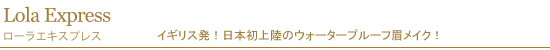 Lola Express
ローラエキスプレス
イギリス発！日本初上陸のウォータープルーフ眉メイク！